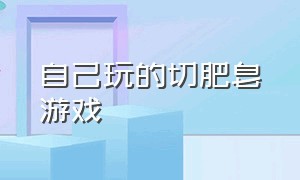 自己玩的切肥皂游戏